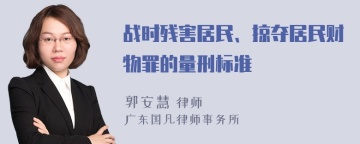 战时残害居民、掠夺居民财物罪的量刑标准

郭安慧 律师
广东国凡律师事务所